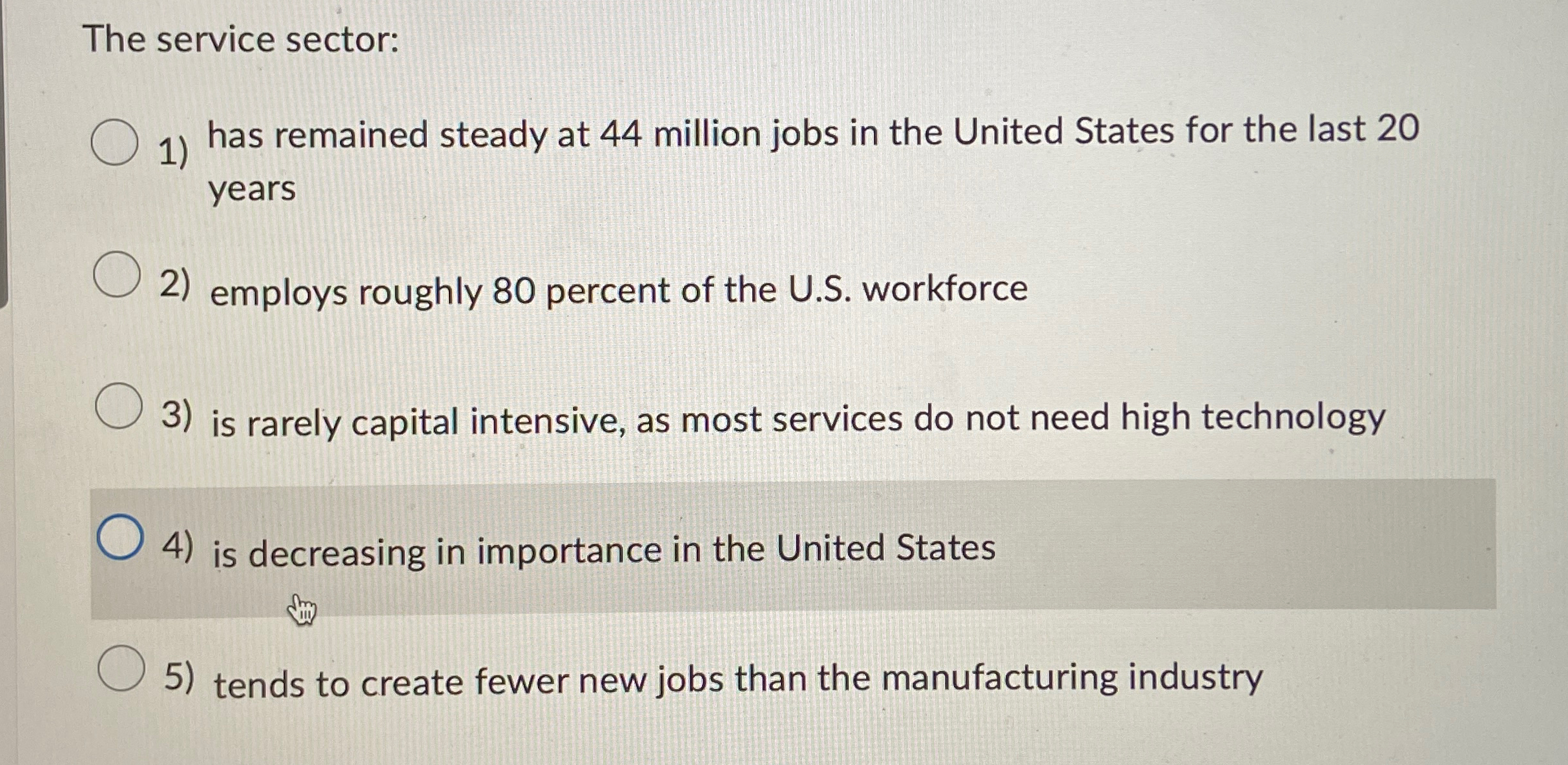 The service sector:

1) has remained steady at 44 million jobs in the United States for the last 20 years

2) employs roughly 80 percent of the U.S. workforce

3) is rarely capital intensive, as most services do not need high technology

4) is decreasing in importance in the United States

5) tends to create fewer new jobs than the manufacturing industry